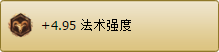 +4.95 法术强度